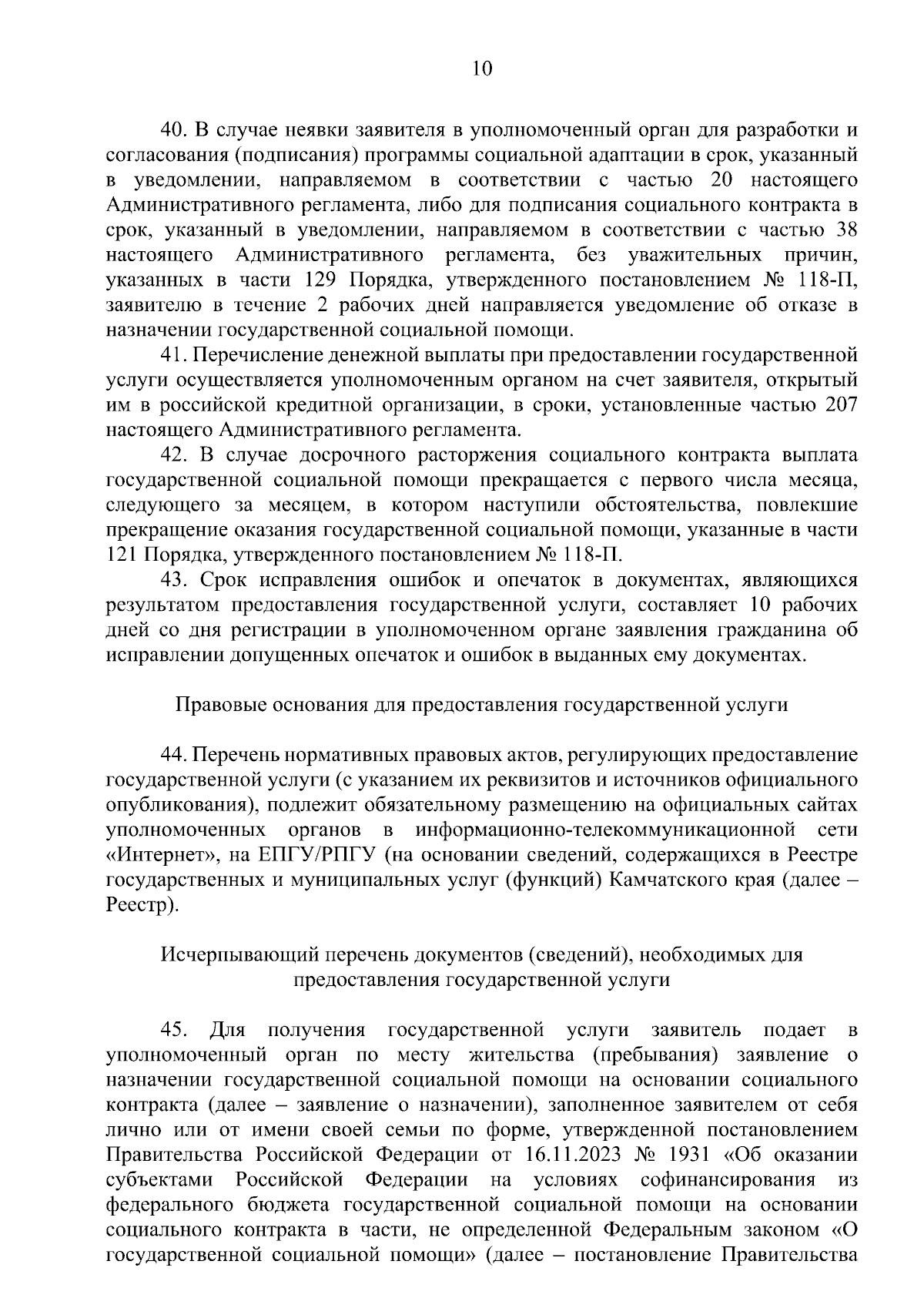 10

40. В случае неявки заявителя в уполномоченный орган для разработки и согласования (подписания) программы социальной адаптации в срок, указанный в уведомлении, направляемом в соответствии с частью 20 настоящего Административного регламента, либо для подписания социального контракта в срок, указанный в уведомлении, направляемом в соответствии с частью 38 настоящего Административного регламента, без уважительных причин, указанных в части 129 Порядка, утвержденного постановлением № 118-П, заявителю в течение 2 рабочих дней направляется уведомление об отказе в назначении государственной социальной помощи.

41. Перечисление денежной выплаты при предоставлении государственной услуги осуществляется уполномоченным органом на счет заявителя, открытый им в российской кредитной организации, в сроки, установленные частью 207 настоящего Административного регламента.

42. В случае досрочного расторжения социального контракта выплата государственной социальной помощи прекращается с первого числа месяца, следующего за месяцем, в котором наступили обстоятельства, повлекшие прекращение оказания государственной социальной помощи, указанные в части 121 Порядка, утвержденного постановлением № 118-П.

43. Срок исправления ошибок и опечаток в документах, являющихся результатом предоставления государственной услуги, составляет 10 рабочих дней со дня регистрации в уполномоченном органе заявления гражданина об исправлении допущенных опечаток и ошибок в выданных ему документах.

Правовые основания для предоставления государственной услуги

44. Перечень нормативных правовых актов, регулирующих предоставление государственной услуги (с указанием их реквизитов и источников официального опубликования), подлежит обязательному размещению на официальных сайтах уполномоченных органов в информационно-телекоммуникационной сети «Интернет», на ЕПГУ/РПГУ (на основании сведений, содержащихся в Реестре государственных и муниципальных услуг (функций) Камчатского края (далее – Реестр).

Исчерпывающий перечень документов (сведений), необходимых для предоставления государственной услуги

45. Для получения государственной услуги заявитель подает в уполномоченный орган по месту жительства (пребывания) заявление о назначении государственной социальной помощи на основании социального контракта (далее – заявление о назначении), заполненное заявителем от себя лично или от имени своей семьи по форме, утвержденной постановлением Правительства Российской Федерации от 16.11.2023 № 1931 «Об оказании субъектами Российской Федерации на условиях софинансирования из федерального бюджета государственной социальной помощи на основании социального контракта в части, не определенной Федеральным законом «О государственной социальной помощи» (далее – постановление Правительства